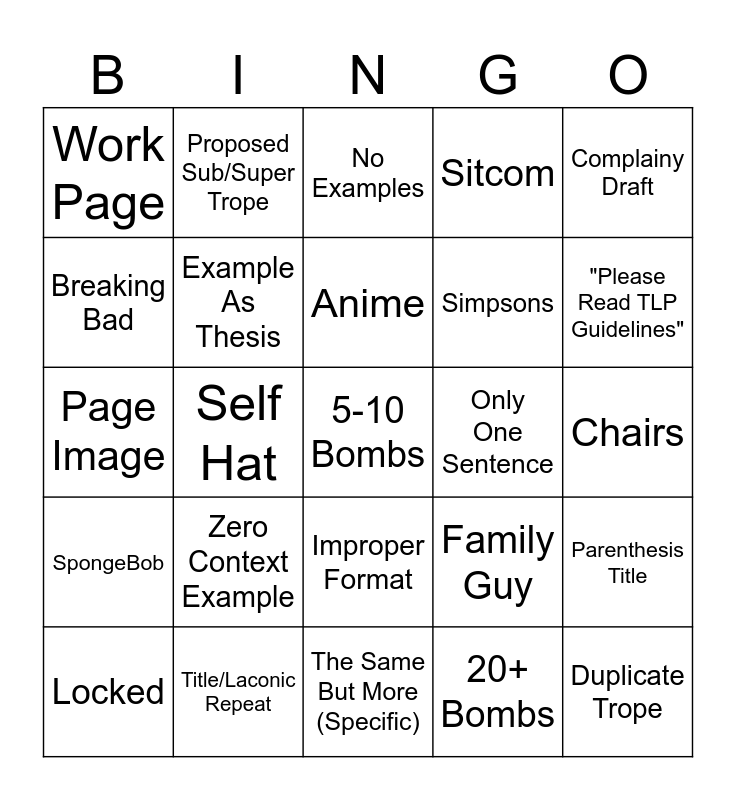 | B | I | N | G | O |
|---|---|---|---|---|
| Work Page | Proposed Sub/Super Trope | No Examples | Sitcom | Complainy Draft |
| Breaking Bad | Example As Thesis | Anime | Simpsons | "Please Read TLP Guidelines" |
| Page Image | Self Hat | 5-10 Bombs | Only One Sentence | Chairs |
| SpongeBob | Zero Context Example | Improper Format | Family Guy | Parenthesis Title |
| Locked | Title/Laconic Repeat | The Same But More (Specific) | 20+ Bombs | Duplicate Trope |